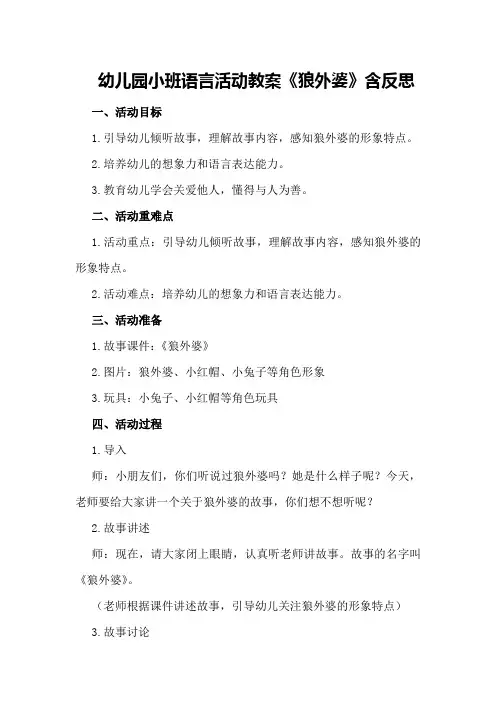 幼儿园小班语言活动教案《狼外婆》含反思

一、活动目标

1.引导幼儿倾听故事，理解故事内容，感知狼外婆的形象特点。

2.培养幼儿的想象力和语言表达能力。

3.教育幼儿学会关爱他人，懂得与人为善。

二、活动重难点

1.活动重点：引导幼儿倾听故事，理解故事内容，感知狼外婆的形象特点。

2.活动难点：培养幼儿的想象力和语言表达能力。

三、活动准备

1.故事课件：《狼外婆》

2.图片：狼外婆、小红帽、小兔子等角色形象

3.玩具：小兔子、小红帽等角色玩具

四、活动过程

1.导入

师：小朋友们，你们听说过狼外婆吗？她是什么样子呢？今天，老师要给大家讲一个关于狼外婆的故事，你们想不想听呢？

2.故事讲述

师：现在，请大家闭上眼睛，认真听老师讲故事。故事的名字叫《狼外婆》。

（老师根据课件讲述故事，引导幼儿关注狼外婆的形象特点）

3.故事讨论